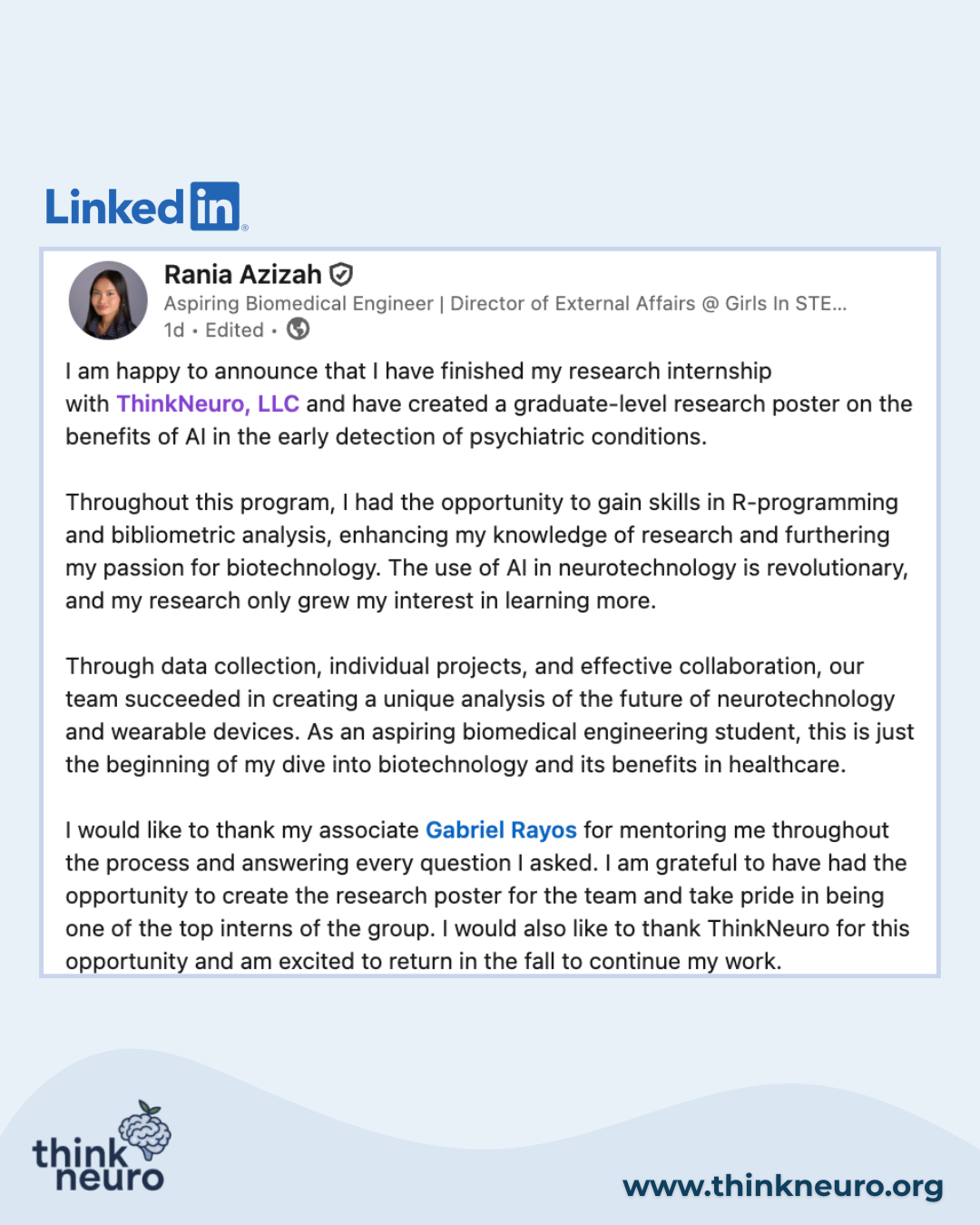 Linkedin

Rania Azizah
Aspiring Biomedical Engineer | Director of External Affairs @ Girls In STE...
1d • Edited •

I am happy to announce that I have finished my research internship with ThinkNeuro, LLC and have created a graduate-level research poster on the benefits of AI in the early detection of psychiatric conditions.

Throughout this program, I had the opportunity to gain skills in R-programming and bibliometric analysis, enhancing my knowledge of research and furthering my passion for biotechnology. The use of AI in neurotechnology is revolutionary, and my research only grew my interest in learning more.

Through data collection, individual projects, and effective collaboration, our team succeeded in creating a unique analysis of the future of neurotechnology and wearable devices. As an aspiring biomedical engineering student, this is just the beginning of my dive into biotechnology and its benefits in healthcare.

I would like to thank my associate Gabriel Rayos for mentoring me throughout the process and answering every question I asked. I am grateful to have had the opportunity to create the research poster for the team and take pride in being one of the top interns of the group. I would also like to thank ThinkNeuro for this opportunity and am excited to return in the fall to continue my work.

think neuro

www.thinkneuro.org